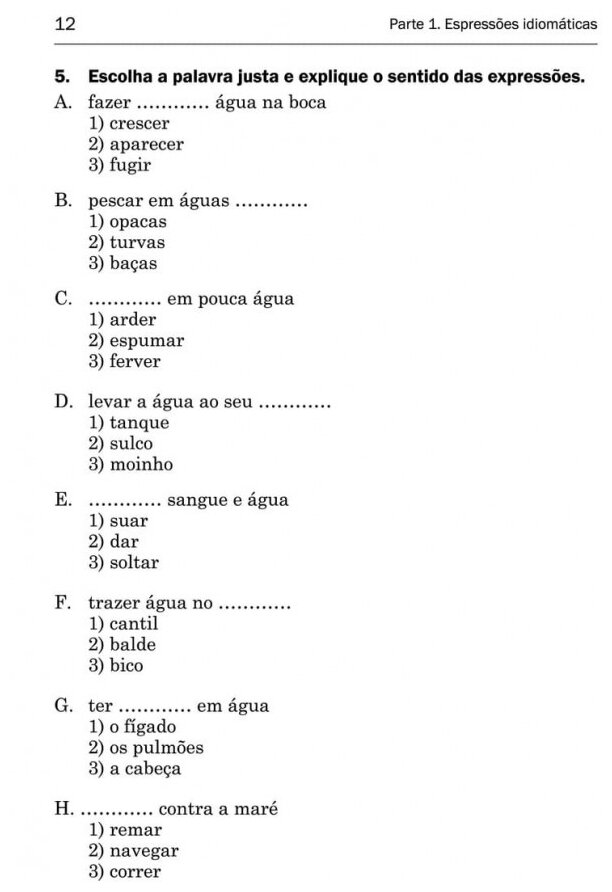 12 Parte 1. Espressões idiomáticas

5. Escolha a palavra justa e explique o sentido das expressões.

A. fazer ………… água na boca
1) crescer
2) aparecer
3) fugir

B. pescar em águas …………
1) opacas
2) turvas
3) baças

C. ………… em pouca água
1) arder
2) espumar
3) ferver

D. levar a água ao seu …………
1) tanque
2) sulco
3) moinho

E. ………… sangue e água
1) suar
2) dar
3) soltar

F. trazer água no …………
1) cantil
2) balde
3) bico

G. ter ………… em água
1) o fígado
2) os pulmões
3) a cabeça

H. ………… contra a maré
1) remar
2) navegar
3) correr